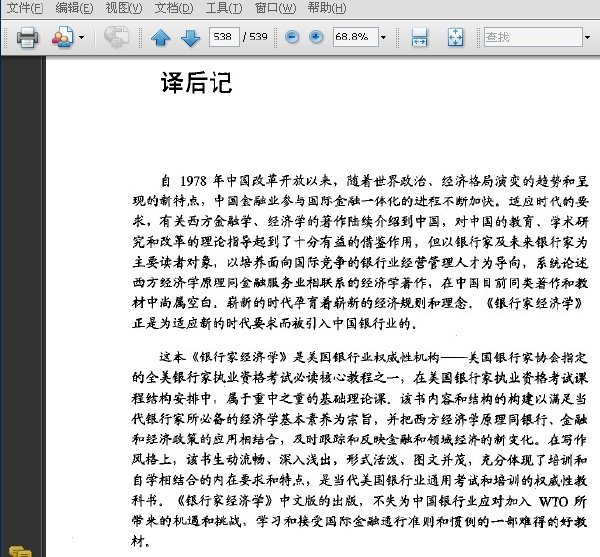 文件(F) 编辑(E) 视图(V) 文档(D) 工具(T) 窗口(W) 帮助(H)

538 / 539 68.8% 查找

译后记

自 1978 年中国改革开放以来，随着世界政治、经济格局演变的趋势和呈现的新特点，中国金融业参与国际金融一体化的进程不断加快。适应时代的要求，有关西方金融学、经济学的著作陆续介绍到中国，对中国的教育、学术研究和改革的理论指导起到了十分有益的借鉴作用，但以银行家及未来银行家为主要读者对象，以培养面向国际竞争的银行业经营管理人才为导向，系统论述西方经济学原理同金融服务业相联系的经济学著作，在中国目前同类著作和教材中尚属空白。崭新的时代孕育着崭新的经济规则和理念，《银行家经济学》正是为适应新的时代要求而被引入中国银行业的。

这本《银行家经济学》是美国银行业权威性机构——美国银行家协会指定的全美银行家执业资格考试必读核心教程之一，在美国银行家执业资格考试课程结构安排中，属于重中之重的基础理论课。该书内容和结构的构建以满足当代银行家所必备的经济学基本素养为宗旨，并把西方经济学原理同银行、金融和经济政策的应用相结合，及时跟踪和反映金融和领域经济的新变化。在写作风格上，该书生动流畅、深入浅出，形式活泼、图文并茂，充分体现了培训和自学相结合的内在要求和特点，是当代美国银行业通用考试和培训的权威性教科书。《银行家经济学》中文版的出版，不失为中国银行业应对加入 WTO 所带来的机遇和挑战，学习和接受国际金融通行准则和惯例的一部难得的好教材。